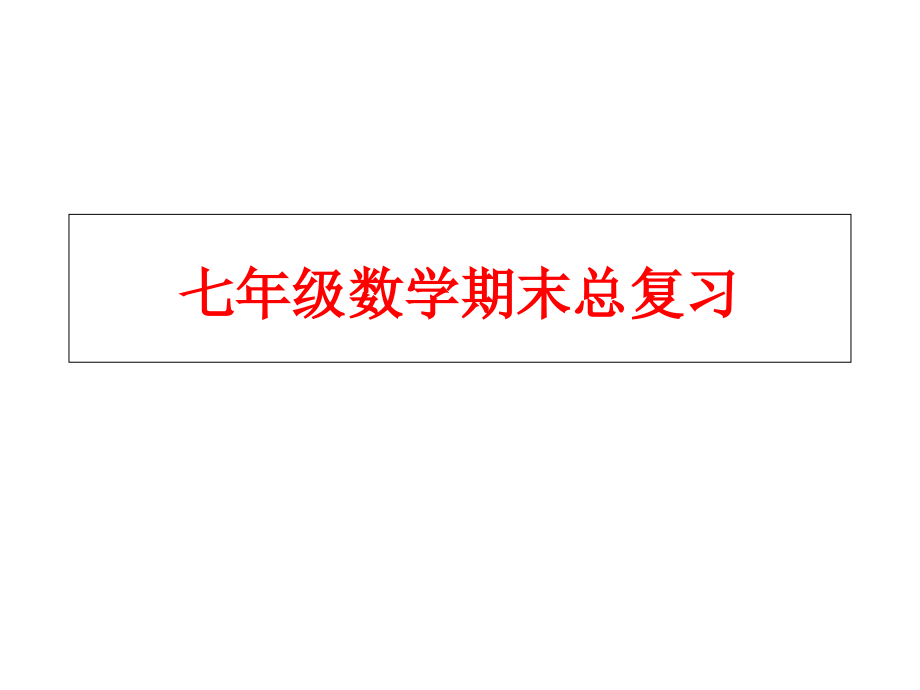 七年级数学期末总复习